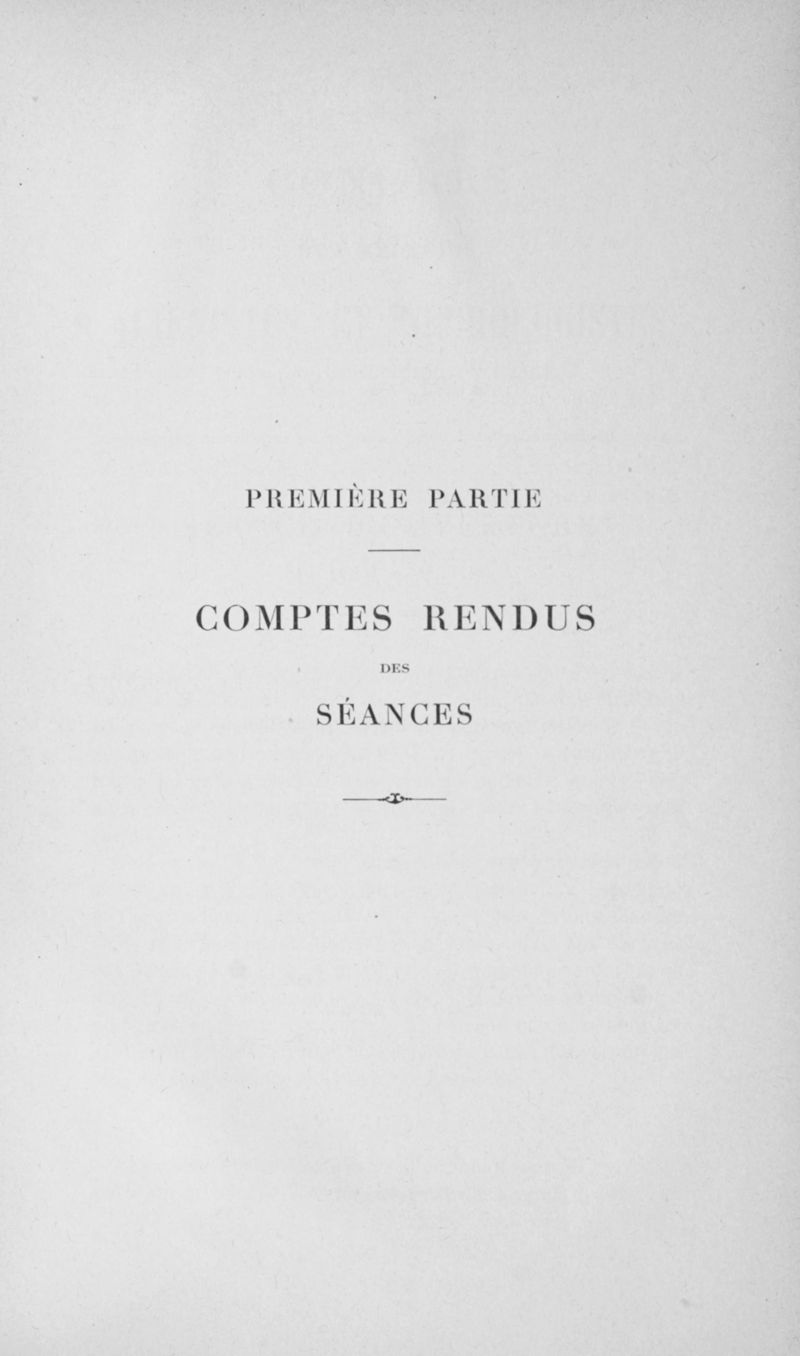 PREMIÈRE PARTIE

COMPTES RENDUS

DES

SÉANCES